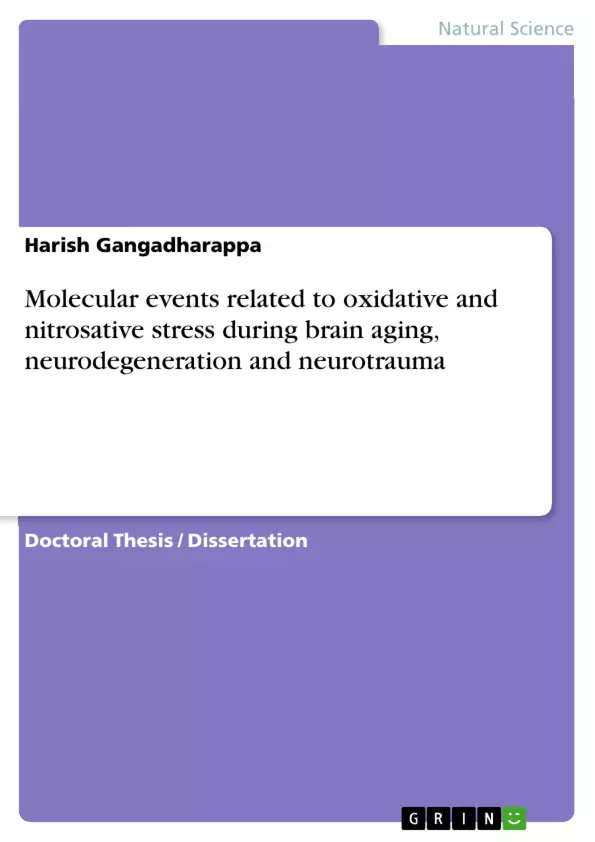 Natural Science

Harish Gangadharappa

Molecular events related to oxidative and nitrosative stress during brain aging, neurodegeneration and neurotrauma

Doctoral Thesis / Dissertation

GRIN